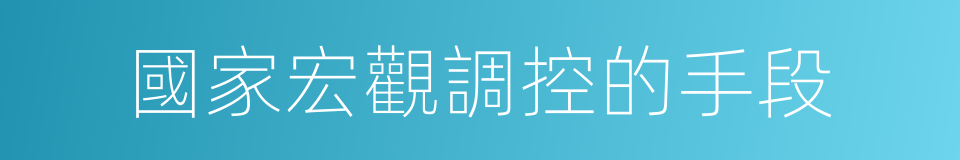 國家宏觀調控的手段